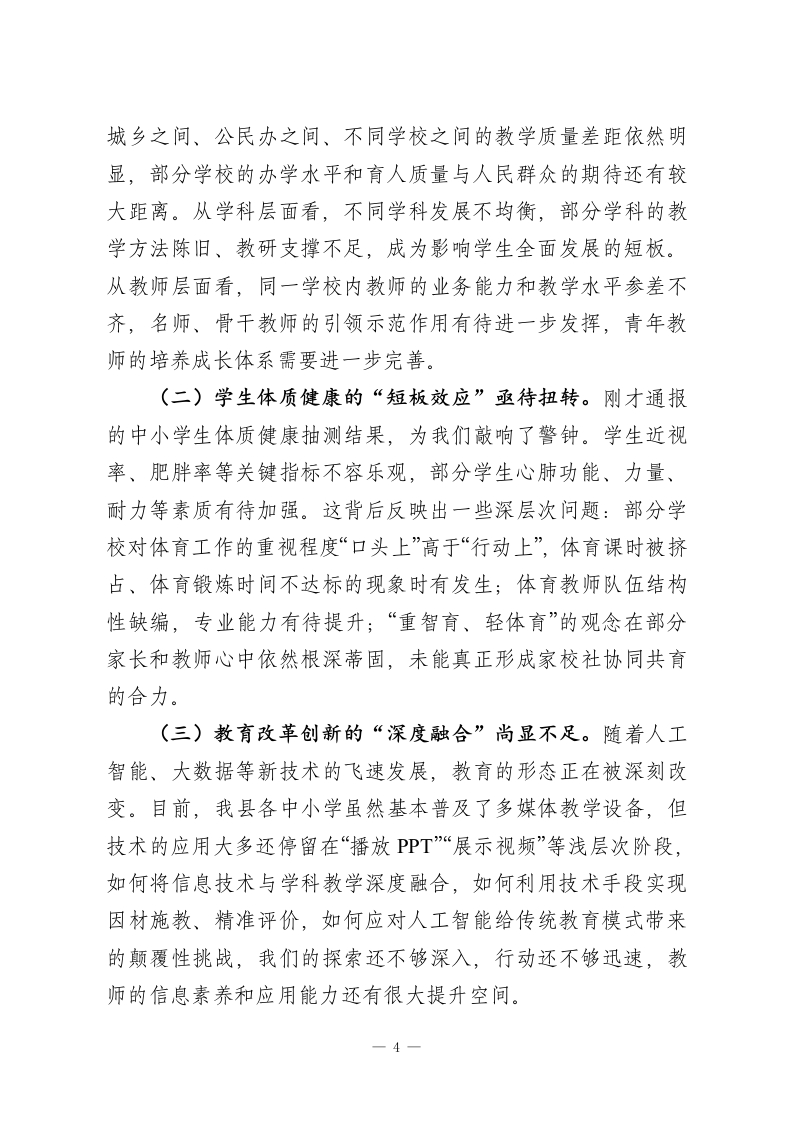 城乡之间、公民办之间、不同学校之间的教学质量差距依然明显，部分学校的办学水平和育人质量与人民群众的期待还有较大距离。从学科层面看，不同学科发展不均衡，部分学科的教学方法陈旧、教研支撑不足，成为影响学生全面发展的短板。从教师层面看，同一学校内教师的业务能力和教学水平参差不齐，名师、骨干教师的引领示范作用有待进一步发挥，青年教师的培养成长体系需要进一步完善。

（二）学生体质健康的“短板效应”亟待扭转。刚才通报的中小学生体质健康抽测结果，为我们敲响了警钟。学生近视率、肥胖率等关键指标不容乐观，部分学生心肺功能、力量、耐力等素质有待加强。这背后反映出一些深层次问题：部分学校对体育工作的重视程度“口头上”高于“行动上”，体育课时被挤占、体育锻炼时间不达标的现象时有发生；体育教师队伍结构性缺编，专业能力有待提升；“重智育、轻体育”的观念在部分家长和教师心中依然根深蒂固，未能真正形成家校社协同共育的合力。

（三）教育改革创新的“深度融合”尚显不足。随着人工智能、大数据等新技术的飞速发展，教育的形态正在被深刻改变。目前，我县各中小学虽然基本普及了多媒体教学设备，但技术的应用大多还停留在“播放 PPT”“展示视频”等浅层次阶段，如何将信息技术与学科教学深度融合，如何利用技术手段实现因材施教、精准评价，如何应对人工智能给传统教育模式带来的颠覆性挑战，我们的探索还不够深入，行动还不够迅速，教师的信息素养和应用能力还有很大提升空间。

— 4 —